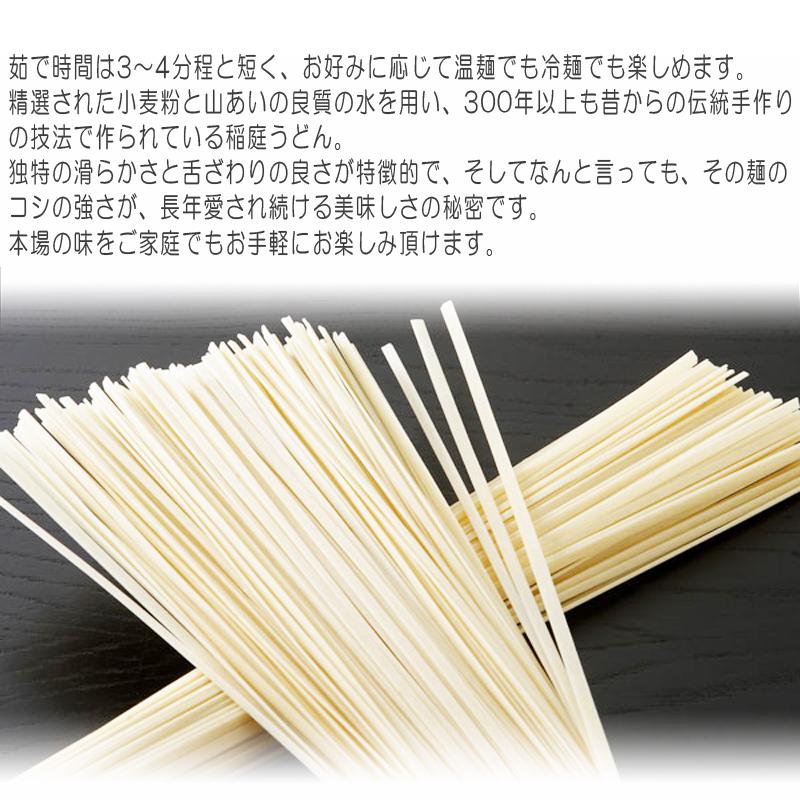 茹で時間は3～4分程と短く、お好みに応じて温麺でも冷麺でも楽しめます。
精選された小麦粉と山あいの良質の水を用い、300年以上も昔からの伝統手作りの技法で作られている稲庭うどん。
独特の滑らかさと舌ざわりの良さが特徴的で、そしてなんと言っても、その麺のコシの強さが、長年愛され続ける美味しさの秘密です。
本場の味をご家庭でもお手軽にお楽しみ頂けます。